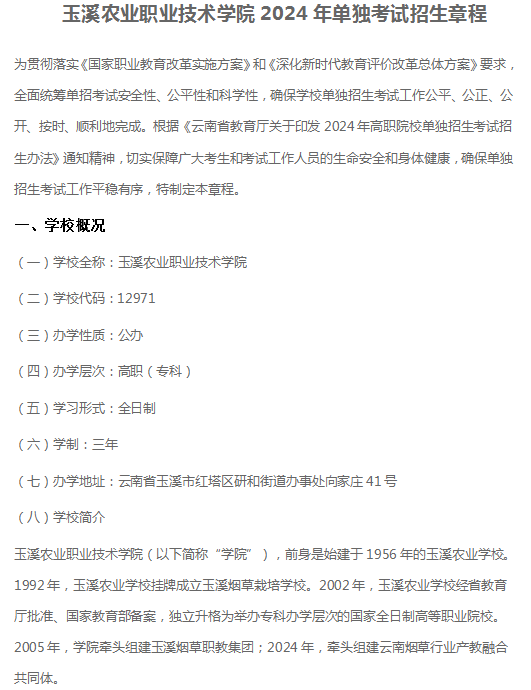 玉溪农业职业技术学院 2024 年单独考试招生章程

为贯彻落实《国家职业教育改革实施方案》和《深化新时代教育评价改革总体方案》要求，全面统筹单招考试安全性、公平性和科学性，确保学校单独招生考试工作公平、公正、公开、按时、顺利地完成。根据《云南省教育厅关于印发 2024 年高职院校单独招生考试招生办法》通知精神，切实保障广大考生和考试工作人员的生命安全和身体健康，确保单独招生考试工作平稳有序，特制定本章程。

一、学校概况

（一）学校全称：玉溪农业职业技术学院

（二）学校代码：12971

（三）办学性质：公办

（四）办学层次：高职（专科）

（五）学习形式：全日制

（六）学制：三年

（七）办学地址：云南省玉溪市红塔区研和街道办事处向家庄 41 号

（八）学校简介

玉溪农业职业技术学院（以下简称“学院”），前身是始建于 1956 年的玉溪农业学校。1992 年，玉溪农业学校挂牌成立玉溪烟草栽培学校。2002 年，玉溪农业学校经省教育厅批准、国家教育部备案，独立升格为举办专科办学层次的国家全日制高等职业院校。2005 年，学院牵头组建玉溪烟草职教集团；2024 年，牵头组建云南烟草行业产教融合共同体。